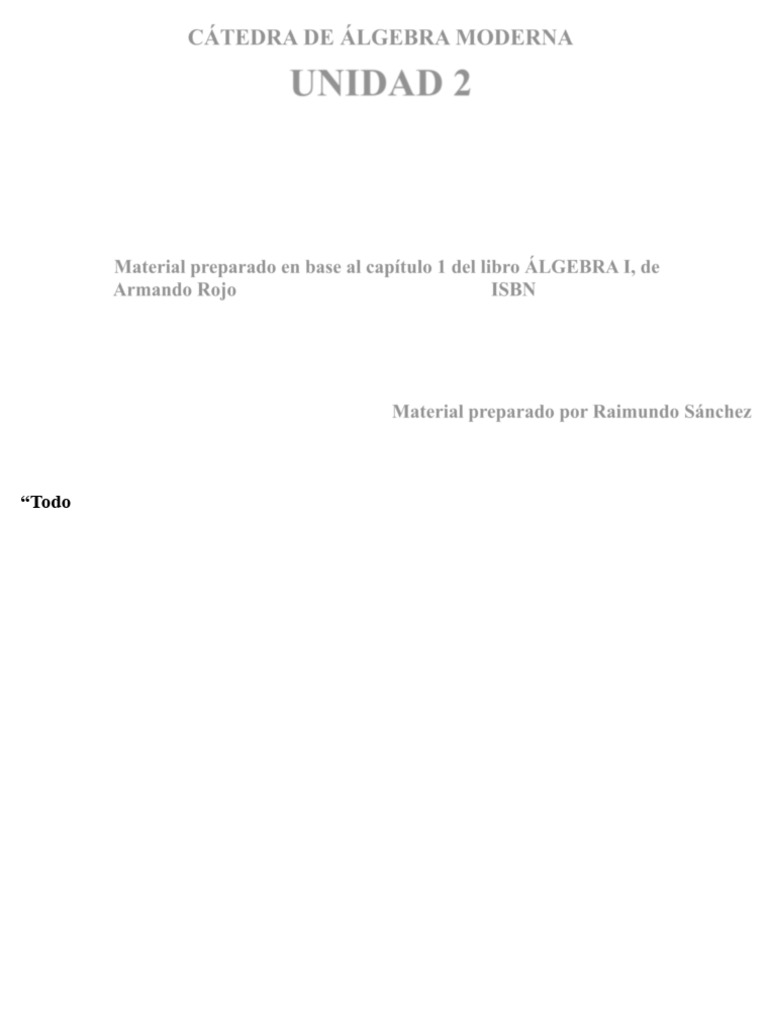 CÁTEDRA DE ÁLGEBRA MODERNA

UNIDAD 2

Material preparado en base al capítulo 1 del libro ÁLGEBRA I, de Armando Rojo ISBN

Material preparado por Raimundo Sánchez

“Todo